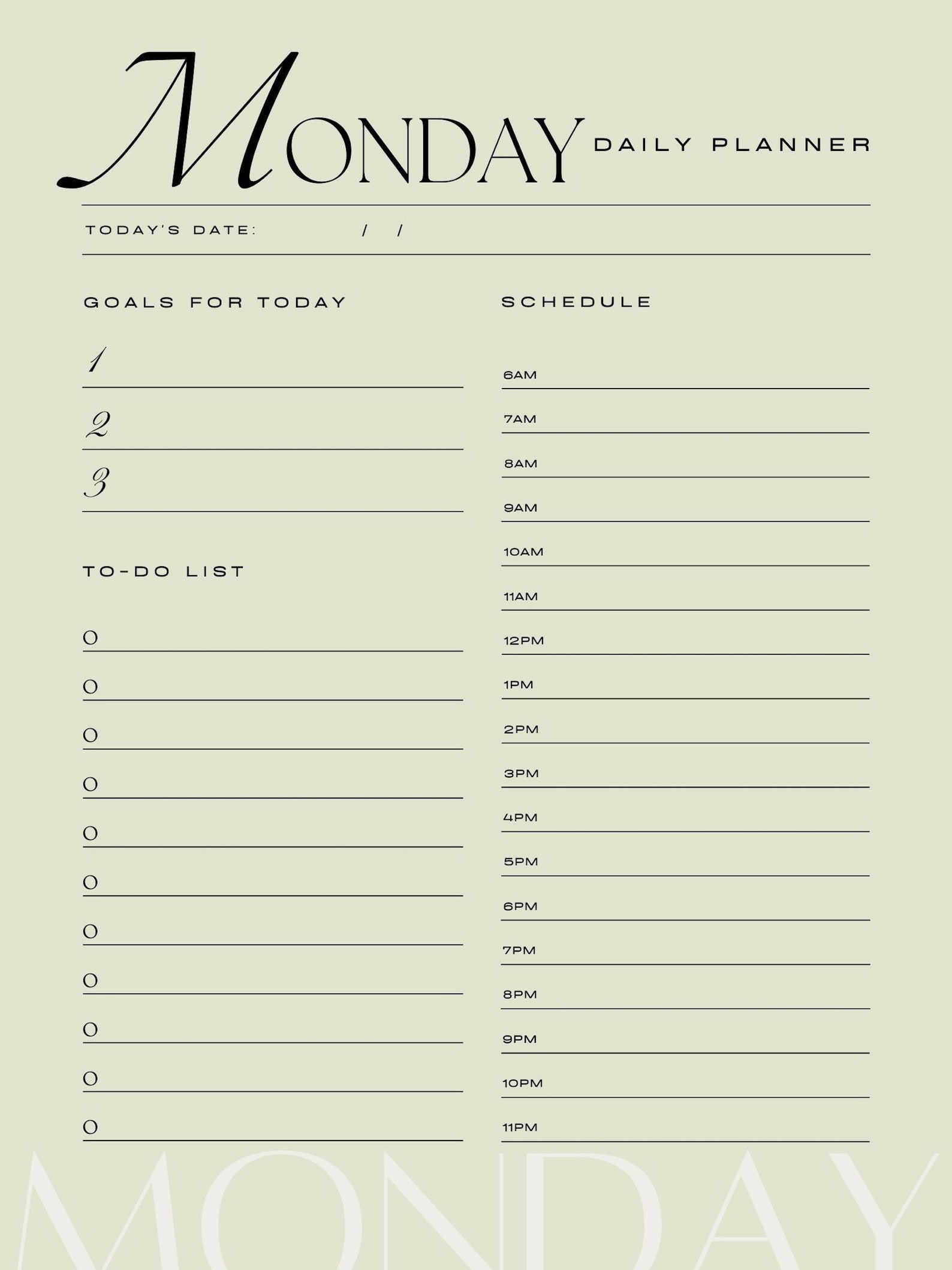 MONDAY DAILY PLANNER

TODAY'S DATE: / /

GOALS FOR TODAY

1
2
3

TO-DO LIST

O
O
O
O
O
O
O
O
O
O
O

SCHEDULE

6AM
7AM
8AM
9AM
10AM
11AM
12PM
1PM
2PM
3PM
4PM
5PM
6PM
7PM
8PM
9PM
10PM
11PM

MONDAY